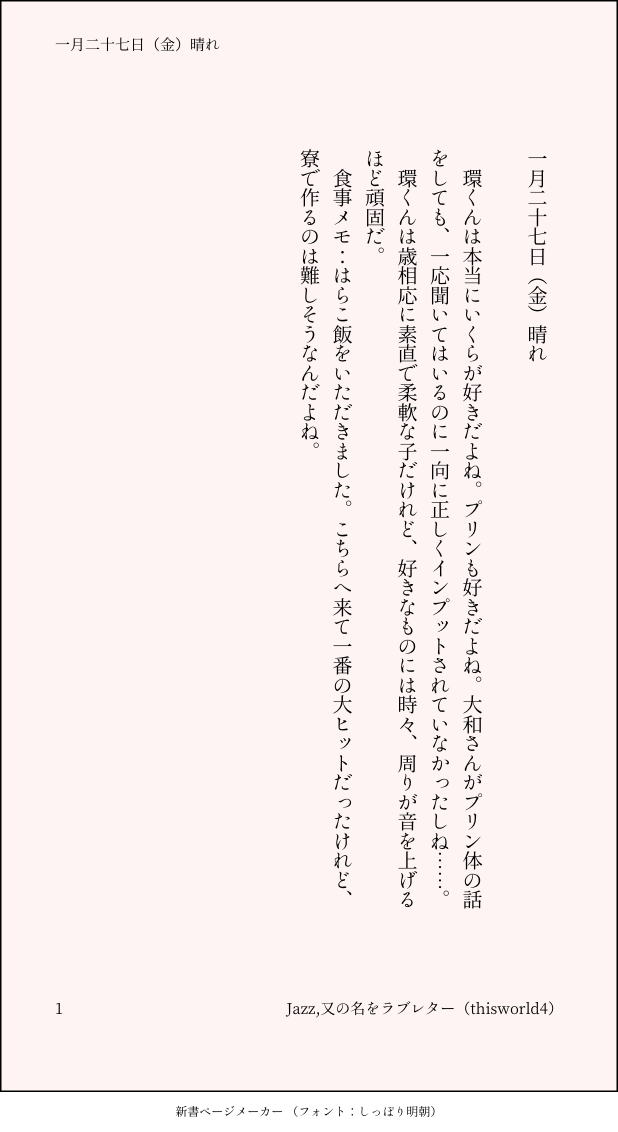 一月二十七日（金）晴れ

一月二十七日（金）晴れ

環くんは本当にいくらが好きだよね。プリンも好きだよね。大和さんがプリン体の話をしても、一応聞いてはいるのに一向に正しくインプットされていなかったしね……。

環くんは歳相応に素直で柔軟な子だけれど、好きなものには時々、周りが音を上げるほど頑固だ。

食事メモ：はらこ飯をいただきました。こちらへ来て一番の大ヒットだったけれど、寮で作るのは難しそうなんだよね。

1

Jazz,又の名をラブレター（thisworld4）

新書ページメーカー（フォント：しっぽり明朝）